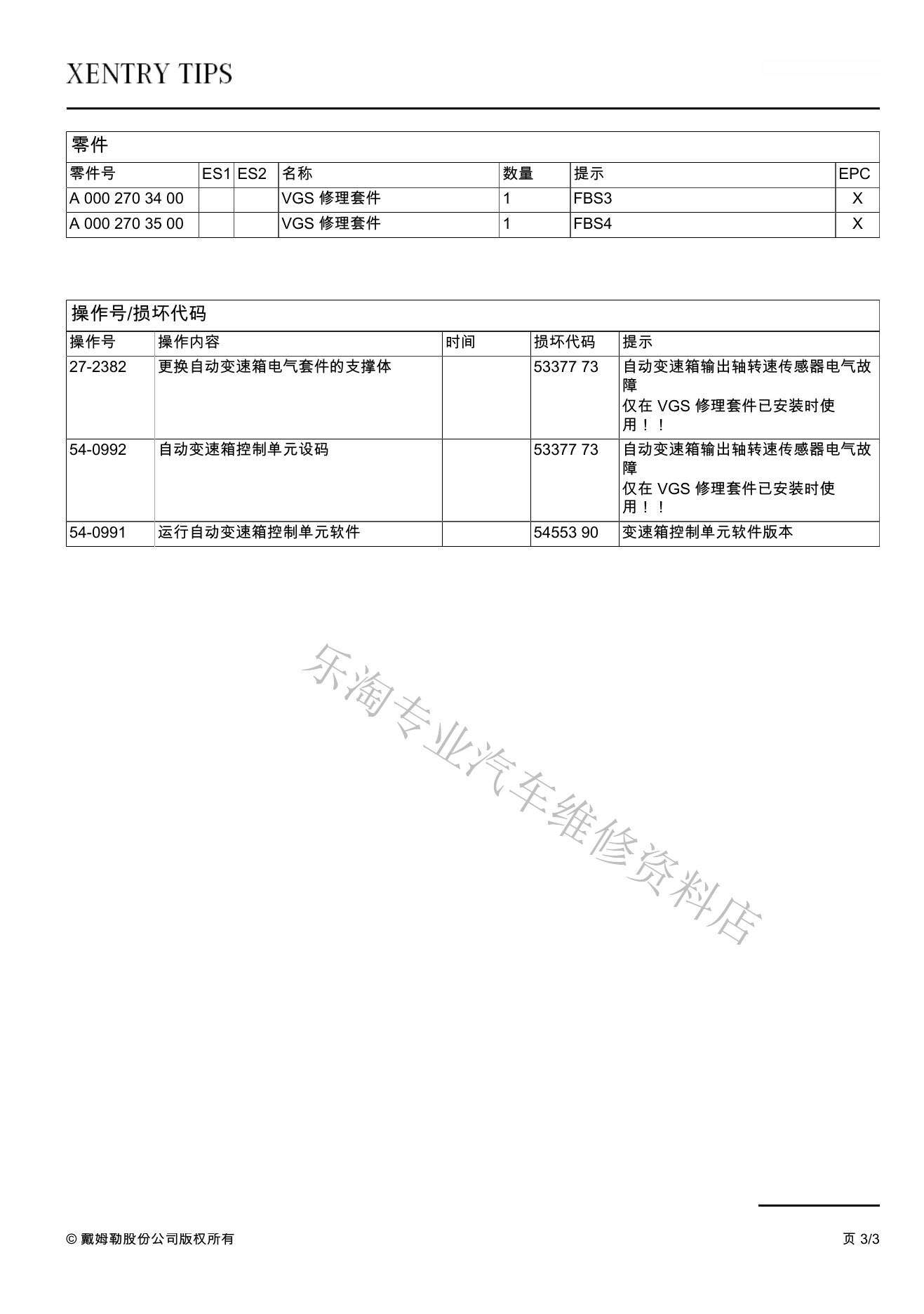 XENTRY TIPS

零件

| 零件号 | ES1 | ES2 | 名称 | 数量 | 提示 | EPC |
|---|---|---|---|---|---|---|
| A 000 270 34 00 | | | VGS 修理套件 | 1 | FBS3 | X |
| A 000 270 35 00 | | | VGS 修理套件 | 1 | FBS4 | X |

操作号/损坏代码

| 操作号 | 操作内容 | 时间 | 损坏代码 | 提示 |
|---|---|---|---|---|
| 27-2382 | 更换自动变速箱电气套件的支撑体 | | 53377 73 | 自动变速箱输出轴转速传感器电气故障 仅在 VGS 修理套件已安装时使用！！ |
| 54-0992 | 自动变速箱控制单元设码 | | 53377 73 | 自动变速箱输出轴转速传感器电气故障 仅在 VGS 修理套件已安装时使用！！ |
| 54-0991 | 运行自动变速箱控制单元软件 | | 54553 90 | 变速箱控制单元软件版本 |

乐淘专业汽车维修资料店

© 戴姆勒股份公司版权所有

页 3/3